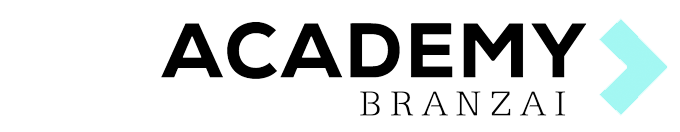 ACADEMY
BRANZAI